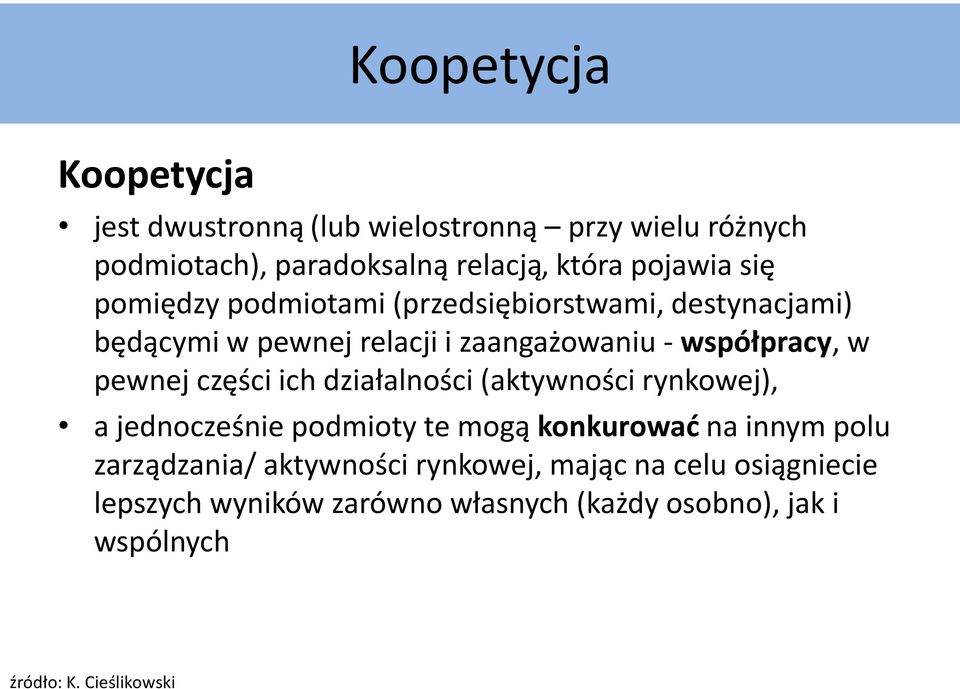 Koopetycja

Koopetycja

• jest dwustronną (lub wielostronną – przy wielu różnych podmiotach), paradoksalną relacją, która pojawia się pomiędzy podmiotami (przedsiębiorstwami, destynacjami) będącymi w pewnej relacji i zaangażowaniu - współpracy, w pewnej części ich działalności (aktywności rynkowej),

• a jednocześnie podmioty te mogą konkurować na innym polu zarządzania/ aktywności rynkowej, mając na celu osiągniecie lepszych wyników zarówno własnych (każdy osobno), jak i wspólnych

źródło: K. Cieślikowski